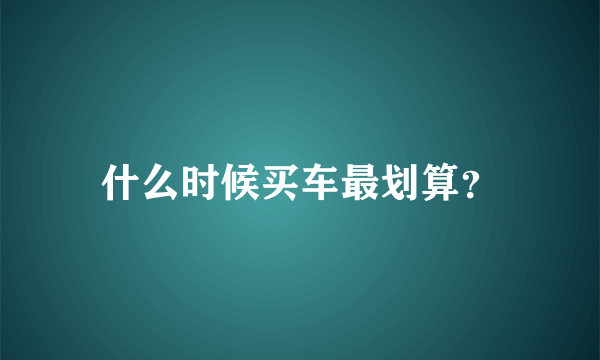 什么时候买车最划算?